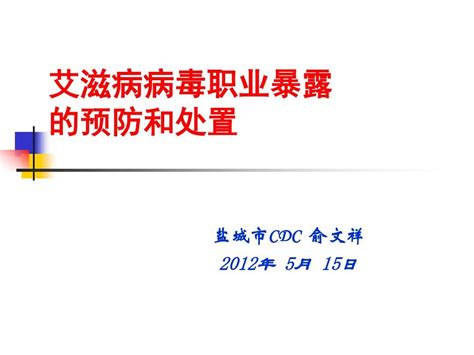 艾滋病病毒职业暴露的预防和处置

盐城市CDC 俞文祥
2012年 5月 15日